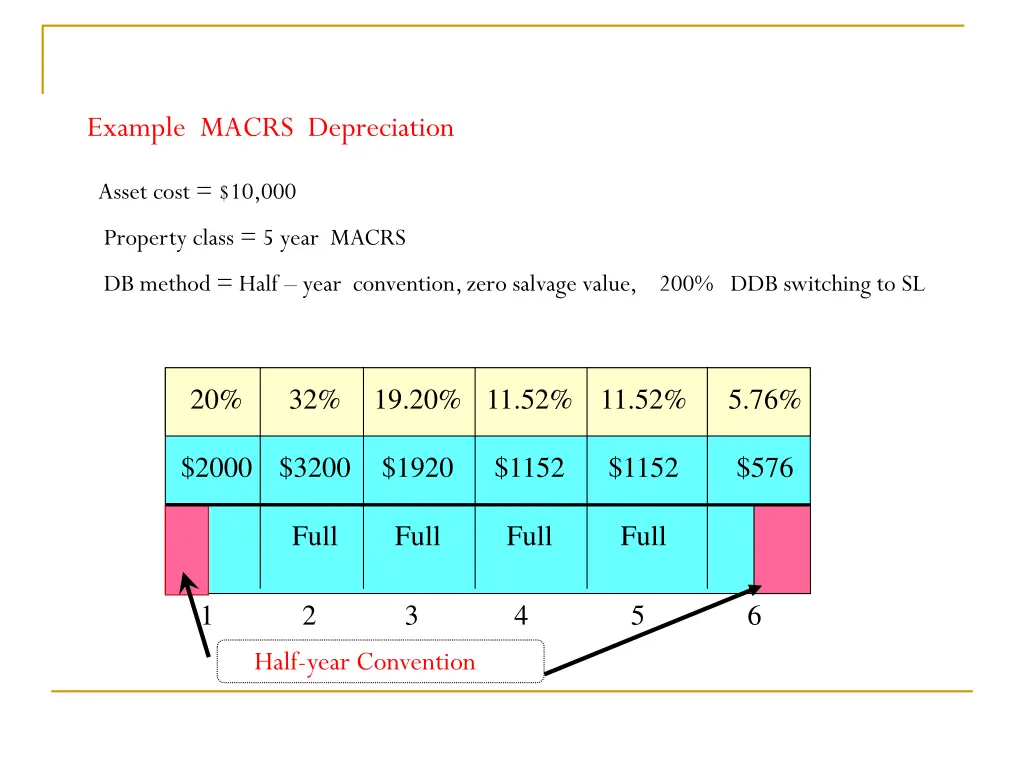 Example MACRS Depreciation

Asset cost = $10,000

Property class = 5 year MACRS

DB method = Half – year convention, zero salvage value, 200% DDB switching to SL

| 20% | 32% | 19.20% | 11.52% | 11.52% | 5.76% |
|---|---|---|---|---|---|
| $2000 | $3200 | $1920 | $1152 | $1152 | $576 |
|  | Full | Full | Full | Full |  |

1 2 3 4 5 6

Half-year Convention